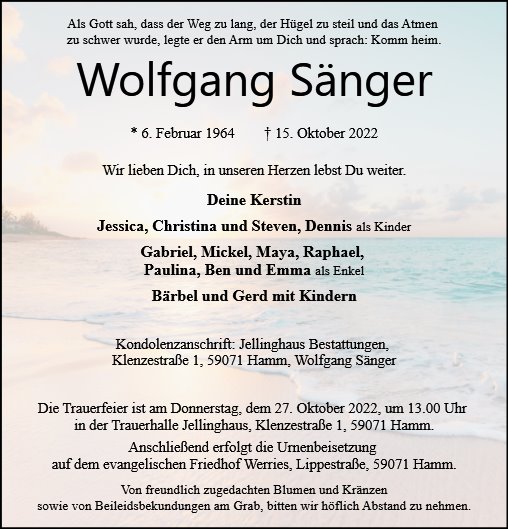 Als Gott sah, dass der Weg zu lang, der Hügel zu steil und das Atmen zu schwer wurde, legte er den Arm um Dich und sprach: Komm heim.

Wolfgang Sänger

* 6. Februar 1964 † 15. Oktober 2022

Wir lieben Dich, in unseren Herzen lebst Du weiter.

Deine Kerstin

Jessica, Christina und Steven, Dennis als Kinder

Gabriel, Mickel, Maya, Raphael, Paulina, Ben und Emma als Enkel

Bärbel und Gerd mit Kindern

Kondolenzanschrift: Jellinghaus Bestattungen, Klenzestraße 1, 59071 Hamm, Wolfgang Sänger

Die Trauerfeier ist am Donnerstag, dem 27. Oktober 2022, um 13.00 Uhr in der Trauerhalle Jellinghaus, Klenzestraße 1, 59071 Hamm.
Anschließend erfolgt die Urnenbeisetzung auf dem evangelischen Friedhof Werries, Lippestraße, 59071 Hamm.

Von freundlich zugedachten Blumen und Kränzen sowie von Beileidsbekundungen am Grab, bitten wir höflich Abstand zu nehmen.